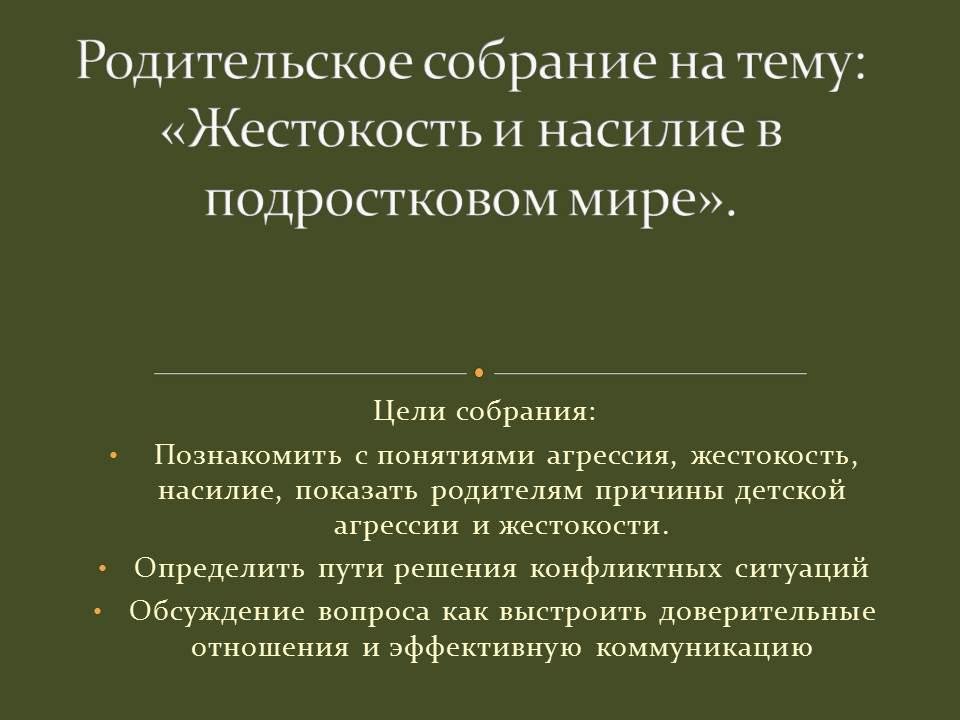 Родительское собрание на тему: «Жестокость и насилие в подростковом мире».

Цели собрания:

• Познакомить с понятиями агрессия, жестокость, насилие, показать родителям причины детской агрессии и жестокости.
• Определить пути решения конфликтных ситуаций
• Обсуждение вопроса как выстроить доверительные отношения и эффективную коммуникацию